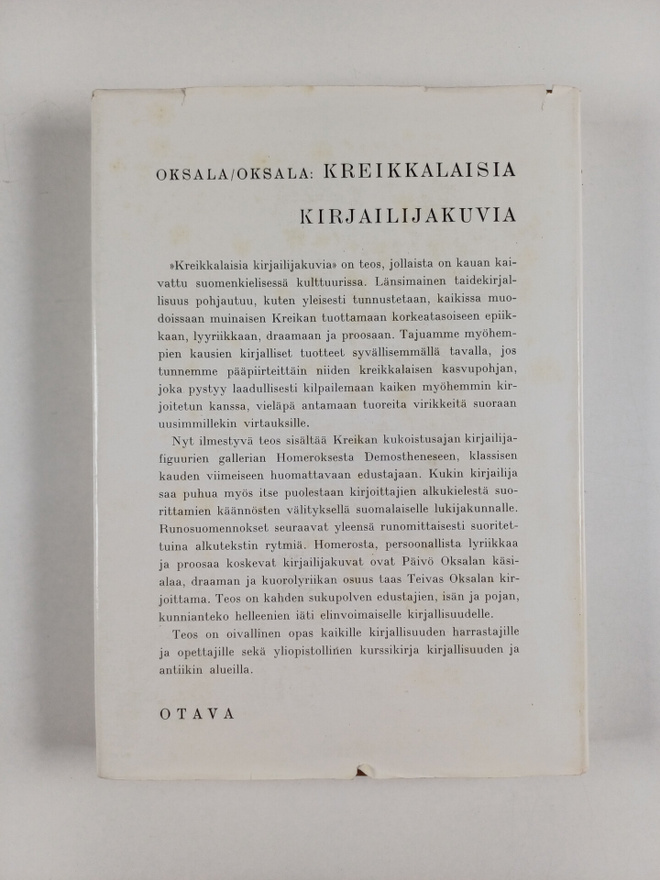 OKSALA/OKSALA: KREIKKALAISIA

KIRJAILIJAKUVIA

»Kreikkalaisia kirjailijakuvia» on teos, jollaista on kauan kaivattu suomenkielisessä kulttuurissa. Länsimainen taidekirjallisuus pohjautuu, kuten yleisesti tunnustetaan, kaikissa muodoissaan muinaisen Kreikan tuottamaan korkeatasoiseen epiikkaan, lyyriikkaan, draamaan ja proosaan. Tajuamme myöhempien kausien kirjalliset tuotteet syvällisemmällä tavalla, jos tunnemme pääpiirteittäin niiden kreikkalaisen kasvupohjan, joka pystyy laadullisesti kilpailemaan kaiken myöhemmin kirjoitetun kanssa, vieläpä antamaan tuoreita virikkeitä suoraan uusimmillekin virtauksille.

Nyt ilmestyvä teos sisältää Kreikan kukoistusajan kirjailijafiguurien gallerian Homeroksesta Demostheneseen, klassisen kauden viimeiseen huomattavaan edustajaan. Kukin kirjailija saa puhua myös itse puolestaan kirjoittajien alkukielestä suorittamien käännösten välityksellä suomalaiselle lukijakunnalle. Runosuomennokset seuraavat yleensä runomittaisesti suoritettuina alkutekstin rytmiä. Homerosta, persoonallista lyriikkaa ja proosaa koskevat kirjailijakuvat ovat Päivö Oksalan käsialaa, draaman ja kuorolyriikan osuus taas Teivas Oksalan kirjoittama. Teos on kahden sukupolven edustajien, isän ja pojan, kunnianteko helleenien iäti elinvoimaiselle kirjallisuudelle.

Teos on oivallinen opas kaikille kirjallisuuden harrastajille ja opettajille sekä yliopistollinen kurssikirja kirjallisuuden ja antiikin alueilla.

OTAVA